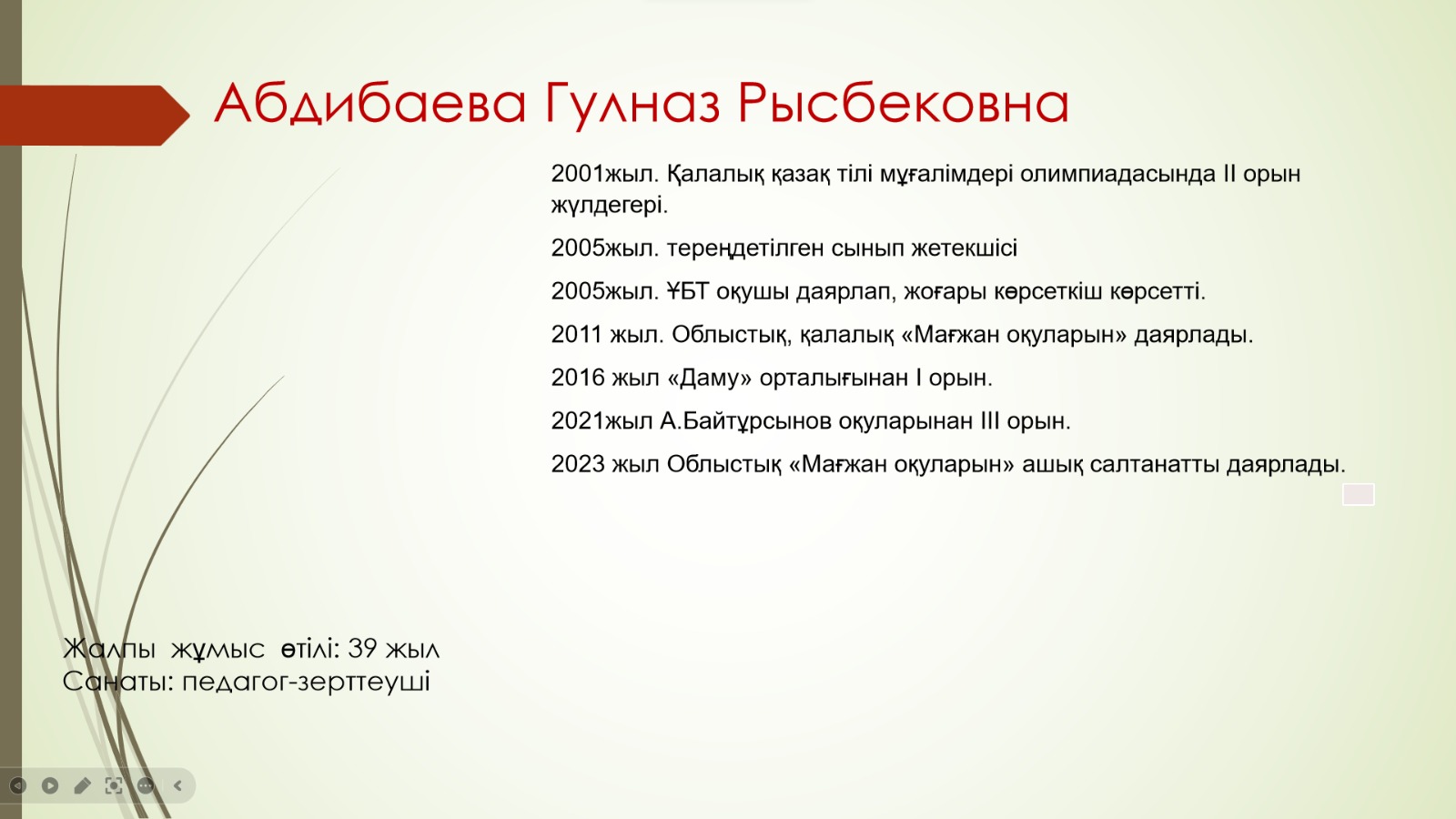 Абдибаева Гулназ Рысбековна

2001жыл. Қалалық қазақ тілі мұғалімдері олимпиадасында II орын жүлдегері.

2005жыл. тереңдетілген сынып жетекшісі

2005жыл. ҰБТ оқушы даярлап, жоғары көрсеткіш көрсетті.

2011 жыл. Облыстық, қалалық «Мағжан оқуларын» даярлады.

2016 жыл «Даму» орталығынан I орын.

2021жыл А.Байтұрсынов оқуларынан III орын.

2023 жыл Облыстық «Мағжан оқуларын» ашық салтанатты даярлады.

Жалпы жұмыс өтілі: 39 жыл
Санаты: педагог-зерттеуші